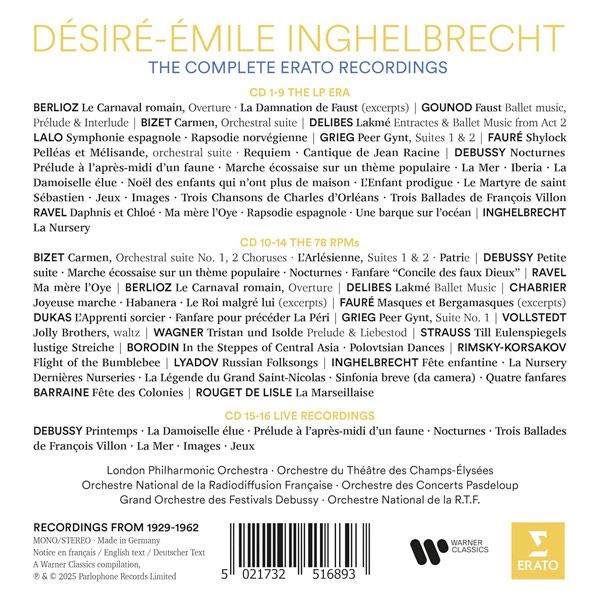 DÉSIRÉ-ÉMILE INGHELBRECHT
THE COMPLETE ERATO RECORDINGS

CD 1-9 THE LP ERA

BERLIOZ Le Carnaval romain, Overture · La Damnation de Faust (excerpts) | GOUNOD Faust Ballet music, Prélude & Interlude | BIZET Carmen, Orchestral suite | DELIBES Lakmé Entractes & Ballet Music from Act 2 LALO Symphonie espagnole · Rapsodie norvégienne | GRIEG Peer Gynt, Suites 1 & 2 | FAURÉ Shylock Pelléas et Mélisande, orchestral suite · Requiem · Cantique de Jean Racine | DEBUSSY Nocturnes Prélude à l'après-midi d'un faune · Marche écossaise sur un thème populaire · La Mer · Iberia · La Damoiselle élue · Noël des enfants qui n'ont plus de maison · L'Enfant prodigue · Le Martyre de saint Sébastien · Jeux · Images · Trois Chansons de Charles d'Orléans · Trois Ballades de François Villon RAVEL Daphnis et Chloé · Ma mère l'Oye · Rapsodie espagnole · Une barque sur l'océan | INGHELBRECHT La Nursery

CD 10-14 THE 78 RPMs

BIZET Carmen, Orchestral suite No. 1, 2 Choruses · L'Arlésienne, Suites 1 & 2 · Patrie | DEBUSSY Petite suite · Marche écossaise sur un thème populaire · Nocturnes · Fanfare "Concile des faux Dieux" | RAVEL Ma mère l'Oye | BERLIOZ Le Carnaval romain, Overture | DELIBES Lakmé Ballet Music | CHABRIER Joyeuse marche · Habanera · Le Roi malgré lui (excerpts) | FAURÉ Masques et Bergamasques (excerpts) DUKAS L'Apprenti sorcier · Fanfare pour précéder La Péri | GRIEG Peer Gynt, Suite No. 1 | VOLLSTEDT Jolly Brothers, waltz | WAGNER Tristan und Isolde Prelude & Liebestod | STRAUSS Till Eulenspiegels lustige Streiche | BORODIN In the Steppes of Central Asia · Polovtsian Dances | RIMSKY-KORSAKOV Flight of the Bumblebee | LYADOV Russian Folksongs | INGHELBRECHT Fête enfantine · La Nursery Dernières Nurseries · La Légende du Grand Saint-Nicolas · Sinfonia breve (da camera) · Quatre fanfares BARRAINE Fête des Colonies | ROUGET DE LISLE La Marseillaise

CD 15-16 LIVE RECORDINGS

DEBUSSY Printemps · La Damoiselle élue · Prélude à l'après-midi d'un faune · Nocturnes · Trois Ballades de François Villon · La Mer · Images · Jeux

London Philharmonic Orchestra · Orchestre du Théâtre des Champs-Élysées
Orchestre National de la Radiodiffusion Française · Orchestre des Concerts Pasdeloup
Grand Orchestre des Festivals Debussy · Orchestre National de la R.T.F.

RECORDINGS FROM 1929-1962
MONO/STEREO · Made in Germany
Notice en français / English text / Deutscher Text
A Warner Classics compilation,
℗ & © 2025 Parlophone Records Limited

5 021732 516893

WARNER CLASSICS

ERATO